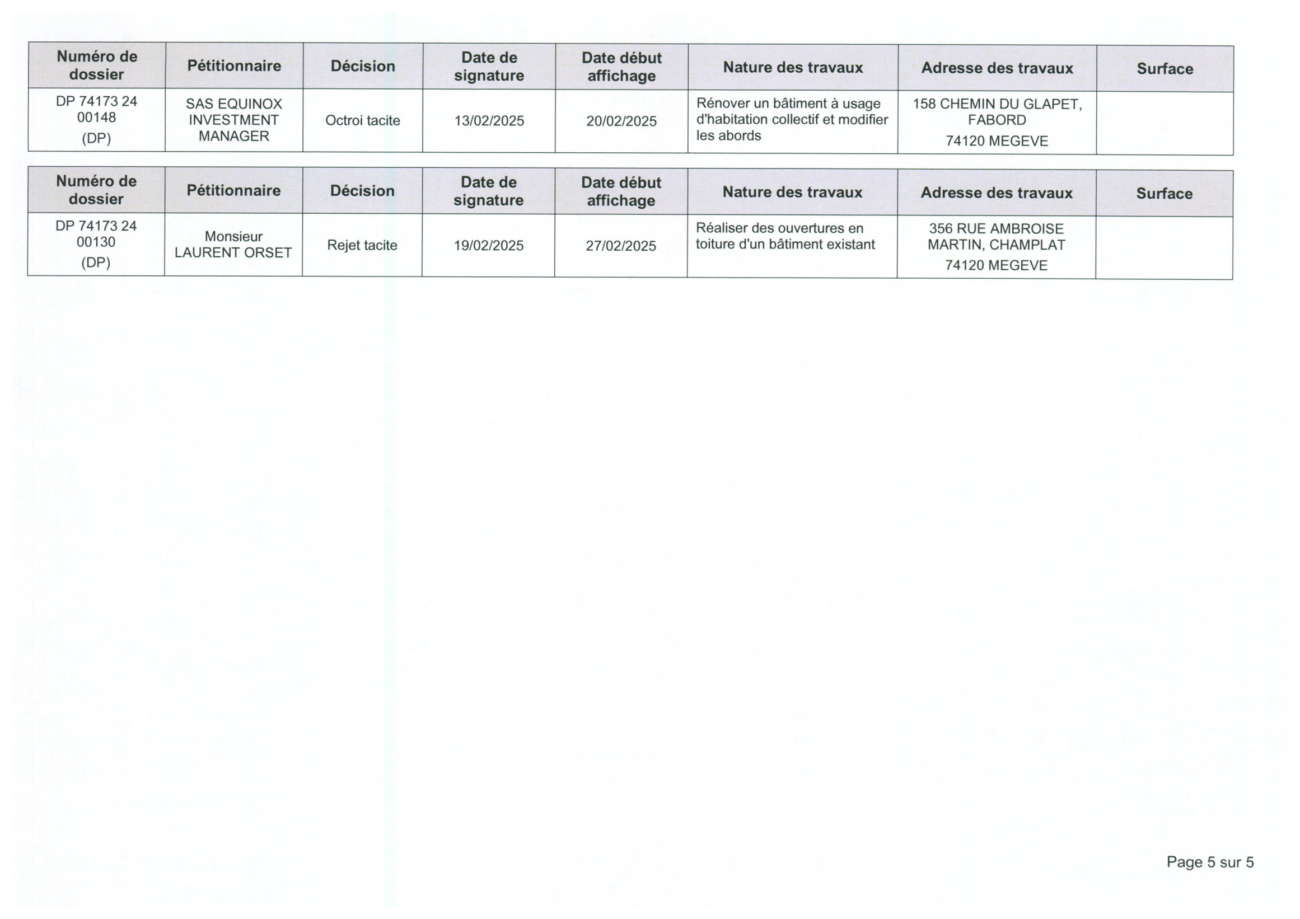 | Numéro de dossier | Pétitionnaire | Décision | Date de signature | Date début affichage | Nature des travaux | Adresse des travaux | Surface |
|---|---|---|---|---|---|---|---|
| DP 74173 24 00148 (DP) | SAS EQUINOX INVESTMENT MANAGER | Octroi tacite | 13/02/2025 | 20/02/2025 | Rénover un bâtiment à usage d'habitation collectif et modifier les abords | 158 CHEMIN DU GLAPET, FABORD 74120 MEGEVE | |

| Numéro de dossier | Pétitionnaire | Décision | Date de signature | Date début affichage | Nature des travaux | Adresse des travaux | Surface |
|---|---|---|---|---|---|---|---|
| DP 74173 24 00130 (DP) | Monsieur LAURENT ORSET | Rejet tacite | 19/02/2025 | 27/02/2025 | Réaliser des ouvertures en toiture d'un bâtiment existant | 356 RUE AMBROISE MARTIN, CHAMPLAT 74120 MEGEVE | |

Page 5 sur 5